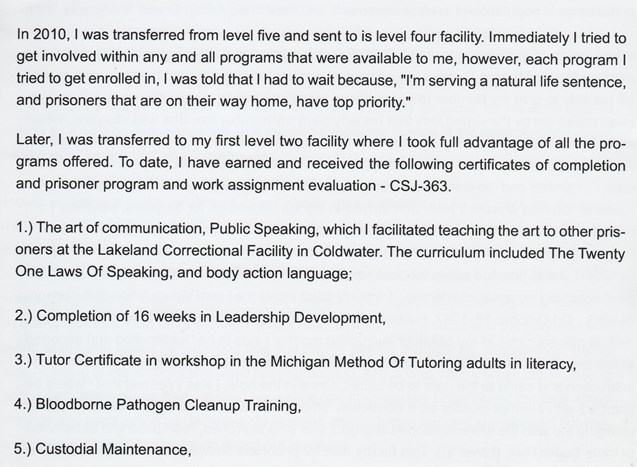 In 2010, I was transferred from level five and sent to is level four facility. Immediately I tried to get involved within any and all programs that were available to me, however, each program I tried to get enrolled in, I was told that I had to wait because, "I'm serving a natural life sentence, and prisoners that are on their way home, have top priority."

Later, I was transferred to my first level two facility where I took full advantage of all the programs offered. To date, I have earned and received the following certificates of completion and prisoner program and work assignment evaluation - CSJ-363.

1.) The art of communication, Public Speaking, which I facilitated teaching the art to other prisoners at the Lakeland Correctional Facility in Coldwater. The curriculum included The Twenty One Laws Of Speaking, and body action language;

2.) Completion of 16 weeks in Leadership Development,

3.) Tutor Certificate in workshop in the Michigan Method Of Tutoring adults in literacy,

4.) Bloodborne Pathogen Cleanup Training,

5.) Custodial Maintenance,